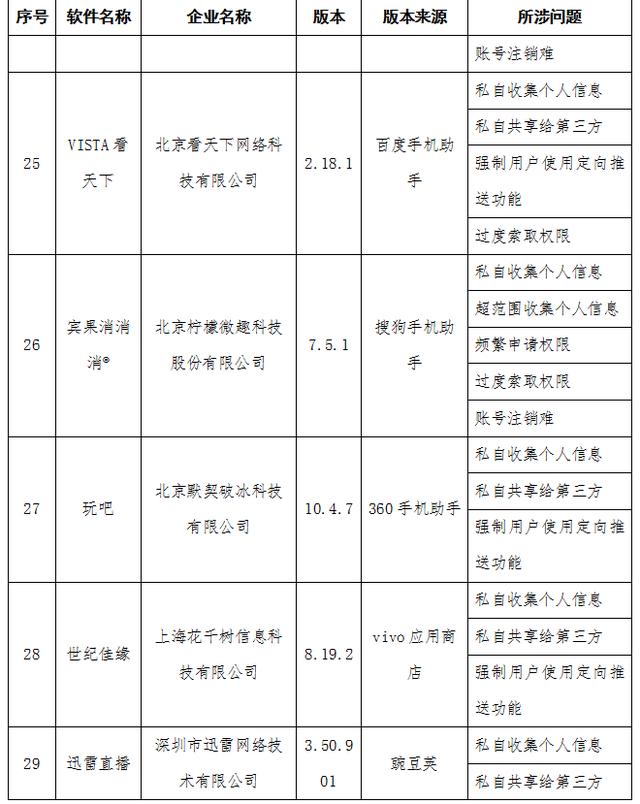 | 序号 | 软件名称 | 企业名称 | 版本 | 版本来源 | 所涉问题 |
|---|---|---|---|---|---|
| | | | | | 账号注销难 |
| 25 | VISTA看天下 | 北京看天下网络科技有限公司 | 2.18.1 | 百度手机助手 | 私自收集个人信息 |
| | | | | | 私自共享给第三方 |
| | | | | | 强制用户使用定向推送功能 |
| | | | | | 过度索取权限 |
| 26 | 宾果消消消® | 北京柠檬微趣科技股份有限公司 | 7.5.1 | 搜狗手机助手 | 私自收集个人信息 |
| | | | | | 超范围收集个人信息 |
| | | | | | 频繁申请权限 |
| | | | | | 过度索取权限 |
| | | | | | 账号注销难 |
| 27 | 玩吧 | 北京默契破冰科技有限公司 | 10.4.7 | 360手机助手 | 私自收集个人信息 |
| | | | | | 私自共享给第三方 |
| | | | | | 强制用户使用定向推送功能 |
| 28 | 世纪佳缘 | 上海花千树信息科技有限公司 | 8.19.2 | vivo应用商店 | 私自收集个人信息 |
| | | | | | 私自共享给第三方 |
| | | | | | 强制用户使用定向推送功能 |
| 29 | 迅雷直播 | 深圳市迅雷网络技术有限公司 | 3.50.901 | 豌豆荚 | 私自收集个人信息 |
| | | | | | 私自共享给第三方 |